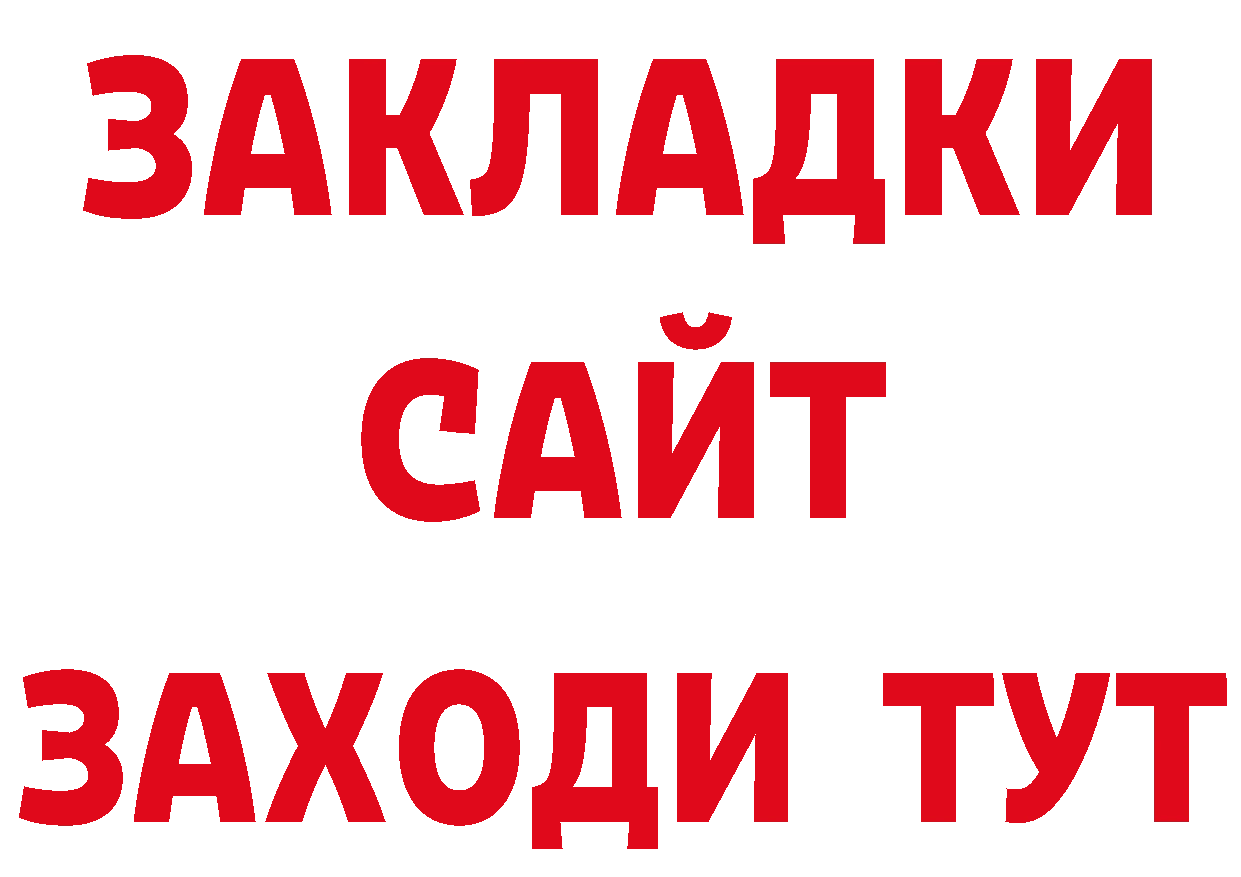 ЗАКЛАДКИ
САЙТ
ЗАХОДИ ТУТ